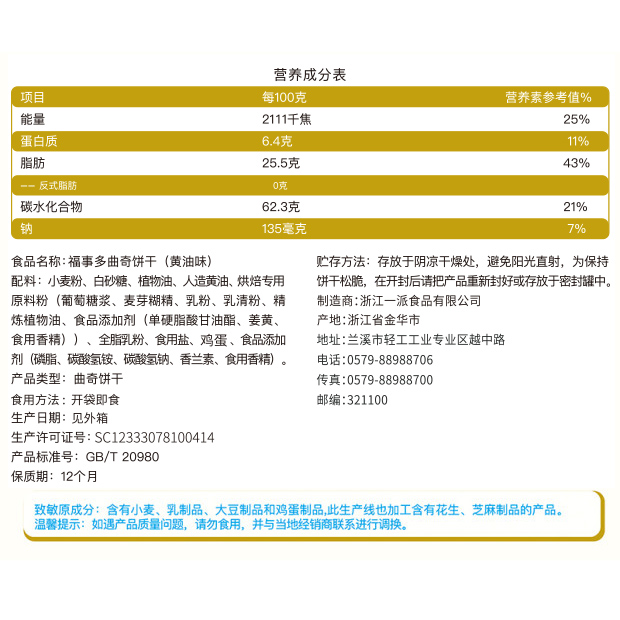 营养成分表

| 项目 | 每100克 | 营养素参考值% |
|---|---|---|
| 能量 | 2111千焦 | 25% |
| 蛋白质 | 6.4克 | 11% |
| 脂肪 | 25.5克 | 43% |
| —— 反式脂肪 | 0克 | |
| 碳水化合物 | 62.3克 | 21% |
| 钠 | 135毫克 | 7% |

食品名称：福事多曲奇饼干（黄油味）
配料：小麦粉、白砂糖、植物油、人造黄油、烘焙专用原料粉（葡萄糖浆、麦芽糊精、乳粉、乳清粉、精炼植物油、食品添加剂（单硬脂酸甘油酯、姜黄、食用香精））、全脂乳粉、食用盐、鸡蛋、食品添加剂（磷脂、碳酸氢铵、碳酸氢钠、香兰素、食用香精）。
产品类型：曲奇饼干
食用方法：开袋即食
生产日期：见外箱
生产许可证号：SC12333078100414
产品标准号：GB/T 20980
保质期：12个月

贮存方法：存放于阴凉干燥处，避免阳光直射，为保持饼干松脆，在开封后请把产品重新封好或存放于密封罐中。
制造商：浙江一派食品有限公司
产地：浙江省金华市
地址：兰溪市轻工工业专业区越中路
电话：0579-88988706
传真：0579-88988700
邮编：321100

致敏原成分：含有小麦、乳制品、大豆制品和鸡蛋制品,此生产线也加工含有花生、芝麻制品的产品。
温馨提示：如遇产品质量问题，请勿食用，并与当地经销商联系进行调换。